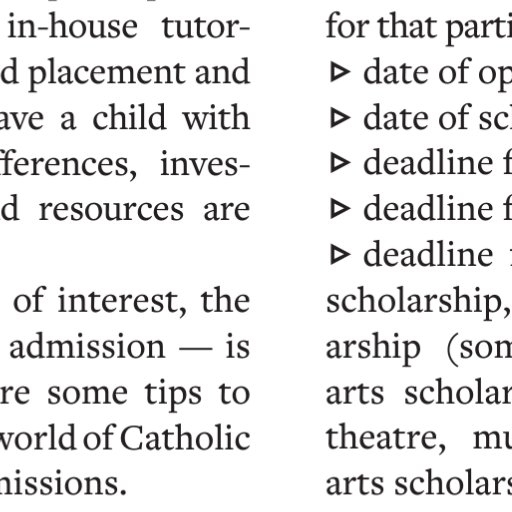 in-house tutor-
d placement and
ave a child with
fferences, inves-
d resources are

of interest, the
admission — is
re some tips to
world of Catholic
missions.

for that parti
▹ date of op
▹ date of sc
▹ deadline f
▹ deadline f
▹ deadline
scholarship,
arship (som
arts scholar
theatre, mu
arts scholars